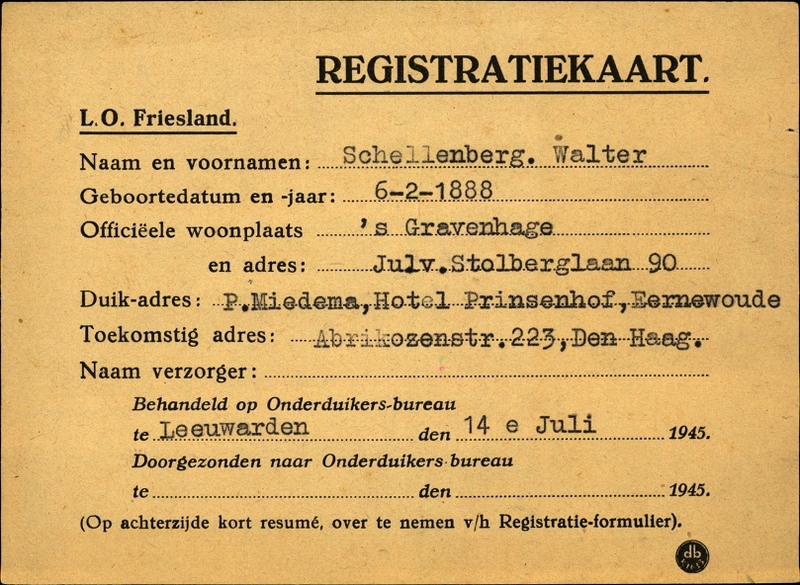 REGISTRATIEKAART.

L.O. Friesland.

Naam en voornamen: Schellenberg. Walter

Geboortedatum en -jaar: 6-2-1888

Officiëele woonplaats 's Gravenhage

en adres: Julv.Stolberglaan 90

Duik-adres: P.Miedema,Hotel Prinsenhof,Eernewoude

Toekomstig adres: Abrikozenstr.223,Den Haag.

Naam verzorger:

Behandeld op Onderduikers-bureau

te Leeuwarden den 14 e Juli 1945.

Doorgezonden naar Onderduikers bureau

te den 1945.

(Op achterzijde kort resumé, over te nemen v/h Registratie-formulier).

db